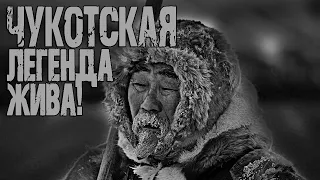 ЧУКОТСКАЯ ЛЕГЕНДА ЖИВА!